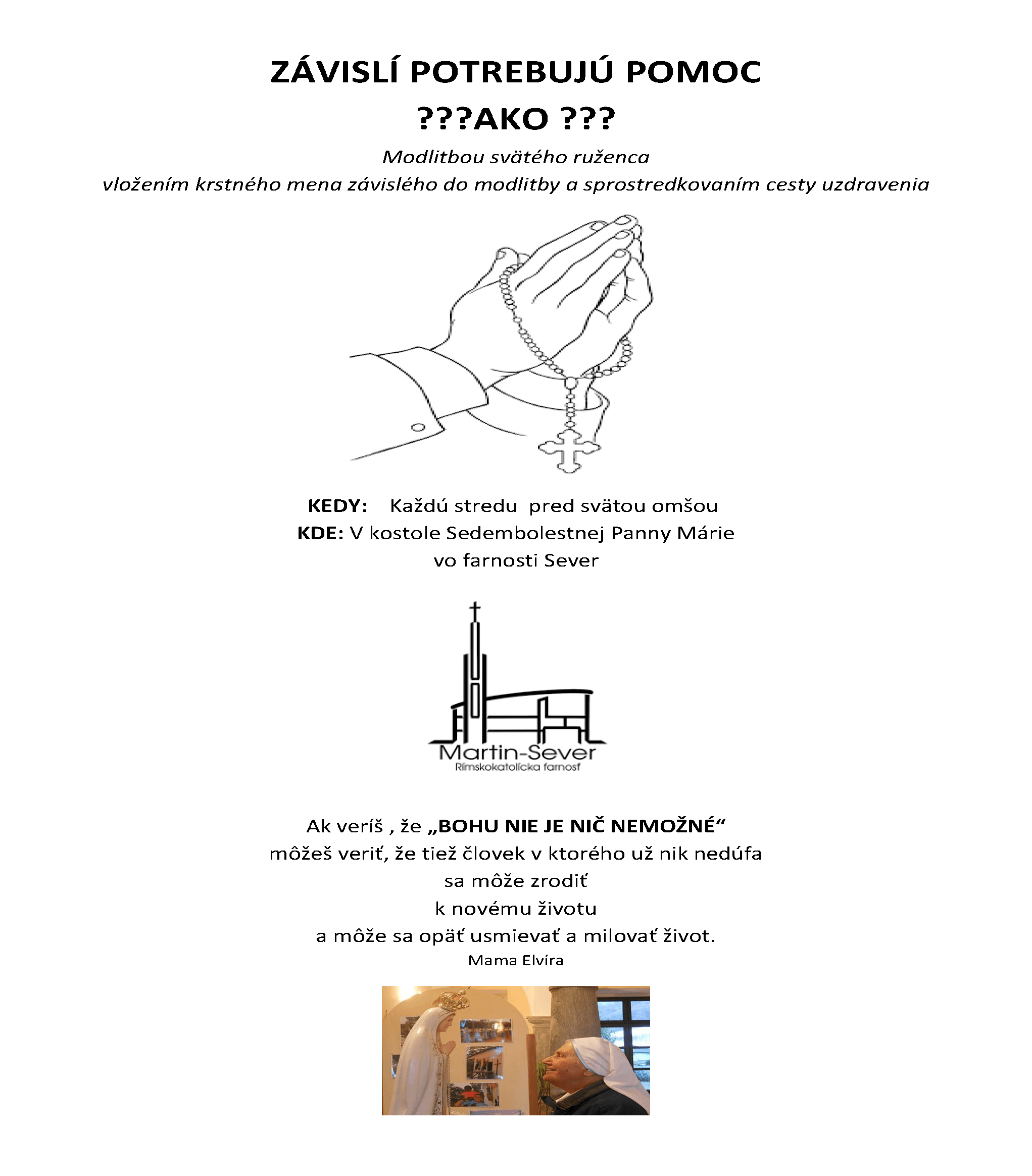 ZÁVISLÍ POTREBUJÚ POMOC
???AKO ???

Modlitbou svätého ruženca
vložením krstného mena závislého do modlitby a sprostredkovaním cesty uzdravenia

KEDY: Každú stredu pred svätou omšou
KDE: V kostole Sedembolestnej Panny Márie
vo farnosti Sever

Martin-Sever
Rímskokatolícka farnosť

Ak veríš , že „BOHU NIE JE NIČ NEMOŽNÉ“
môžeš veriť, že tiež človek v ktorého už nik nedúfa
sa môže zrodiť
k novému životu
a môže sa opäť usmievať a milovať život.
Mama Elvíra